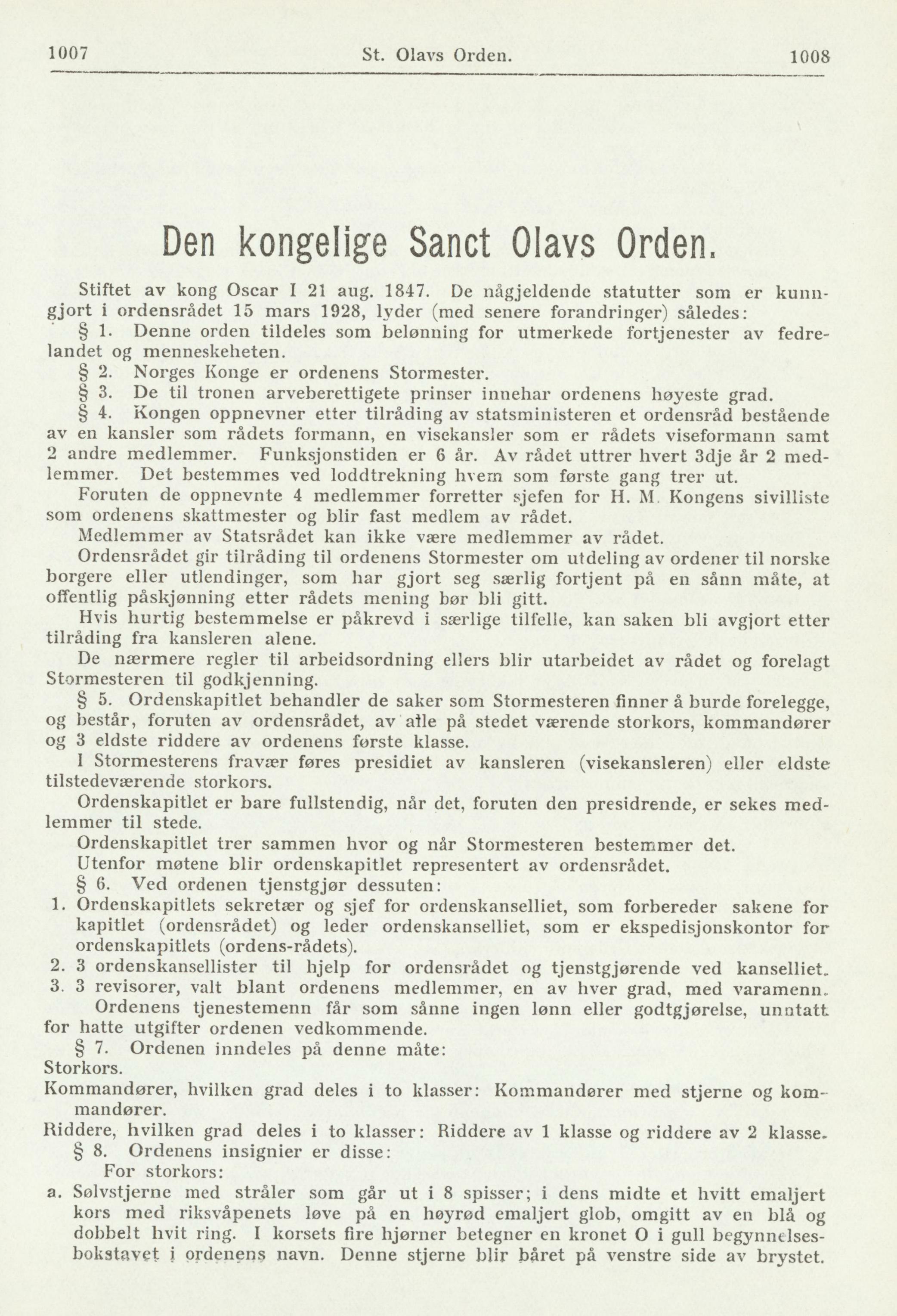 1007 St. Olavs Orden. 1008

Den kongelige Sanct Olavs Orden.

Stiftet av kong Oscar I 21 aug. 1847. De någjeldende statutter som er kunngjort i ordensrådet 15 mars 1928, lyder (med senere forandringer) således:

§ 1. Denne orden tildeles som belønning for utmerkede fortjenester av fedrelandet og menneskeheten.

§ 2. Norges Konge er ordenens Stormester.

§ 3. De til tronen arveberettigete prinser innehar ordenens høyeste grad.

§ 4. Kongen oppnevner etter tilråding av statsministeren et ordensråd bestående av en kansler som rådets formann, en visekansler som er rådets viseformann samt 2 andre medlemmer. Funksjonstiden er 6 år. Av rådet uttrer hvert 3dje år 2 medlemmer. Det bestemmes ved loddtrekning hvem som første gang trer ut.

Foruten de oppnevnte 4 medlemmer forretter sjefen for H. M. Kongens sivilliste som ordenens skattmester og blir fast medlem av rådet.

Medlemmer av Statsrådet kan ikke være medlemmer av rådet.

Ordensrådet gir tilråding til ordenens Stormester om utdeling av ordener til norske borgere eller utlendinger, som har gjort seg særlig fortjent på en sånn måte, at offentlig påskjønning etter rådets mening bør bli gitt.

Hvis hurtig bestemmelse er påkrevd i særlige tilfelle, kan saken bli avgjort etter tilråding fra kansleren alene.

De nærmere regler til arbeidsordning ellers blir utarbeidet av rådet og forelagt Stormesteren til godkjenning.

§ 5. Ordenskapitlet behandler de saker som Stormesteren finner å burde forelegge, og består, foruten av ordensrådet, av alle på stedet værende storkors, kommandører og 3 eldste riddere av ordenens første klasse.

I Stormesterens fravær føres presidiet av kansleren (visekansleren) eller eldste tilstedeværende storkors.

Ordenskapitlet er bare fullstendig, når det, foruten den presidrende, er sekes medlemmer til stede.

Ordenskapitlet trer sammen hvor og når Stormesteren bestemmer det.

Utenfor møtene blir ordenskapitlet representert av ordensrådet.

§ 6. Ved ordenen tjenstgjør dessuten:

1. Ordenskapitlets sekretær og sjef for ordenskanselliet, som forbereder sakene for kapitlet (ordensrådet) og leder ordenskanselliet, som er ekspedisjonskontor for ordenskapitlets (ordens-rådets).

2. 3 ordenskansellister til hjelp for ordensrådet og tjenstgjørende ved kanselliet.

3. 3 revisorer, valt blant ordenens medlemmer, en av hver grad, med varamenn.

Ordenens tjenestemenn får som sånne ingen lønn eller godtgjørelse, unntatt for hatte utgifter ordenen vedkommende.

§ 7. Ordenen inndeles på denne måte:

Storkors.

Kommandører, hvilken grad deles i to klasser: Kommandører med stjerne og kommandører.

Riddere, hvilken grad deles i to klasser: Riddere av 1 klasse og riddere av 2 klasse.

§ 8. Ordenens insignier er disse:

For storkors:

a. Sølvstjerne med stråler som går ut i 8 spisser; i dens midte et hvitt emaljert kors med riksvåpenets løve på en høyrød emaljert glob, omgitt av en blå og dobbelt hvit ring. I korsets fire hjørner betegner en kronet O i gull begynnelsesbokstavet i ordenens navn. Denne stjerne blir båret på venstre side av brystet.